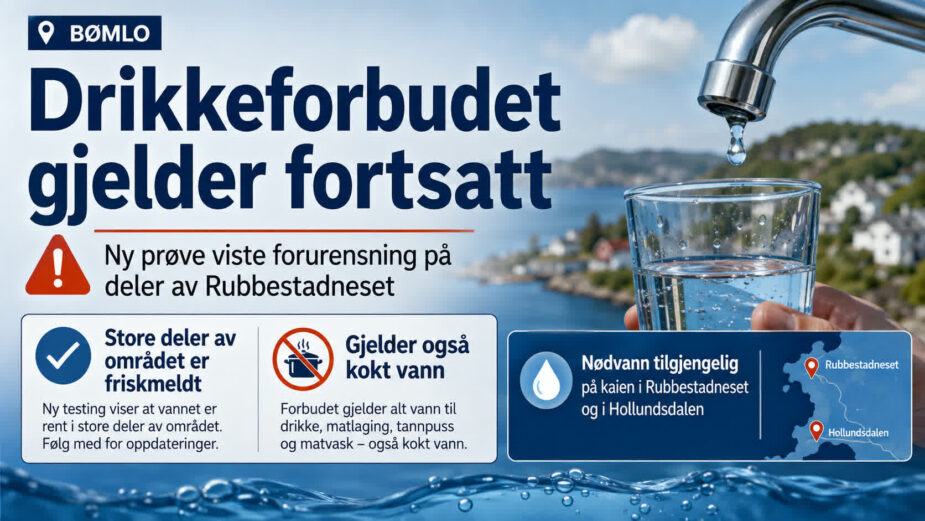 BØMLO

Drikkeforbudet gjelder fortsatt

Ny prøve viste forurensning på deler av Rubbestadneset

Store deler av området er friskmeldt

Ny testing viser at vannet er rent i store deler av området. Følg med for oppdateringer.

Gjelder også kokt vann

Forbudet gjelder alt vann til drikke, matlaging, tannpuss og matvask – også kokt vann.

Nødvann tilgjengelig på kaien i Rubbestadneset og i Hollundsdalen

Rubbestadneset

Hollundsdalen